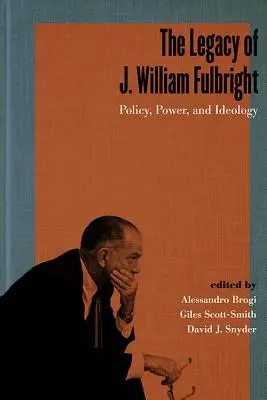 The Legacy of J. William Fulbright

Policy, Power, and Ideology

edited by
Alessandro Brogi
Giles Scott-Smith
David J. Snyder